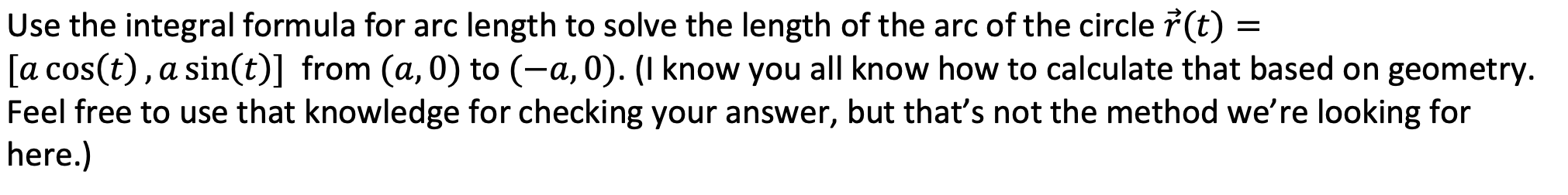 Use the integral formula for arc length to solve the length of the arc of the circle $\vec{r}(t) = [a\cos(t), a\sin(t)]$ from $(a, 0)$ to $(-a, 0)$. (I know you all know how to calculate that based on geometry. Feel free to use that knowledge for checking your answer, but that's not the method we're looking for here.)